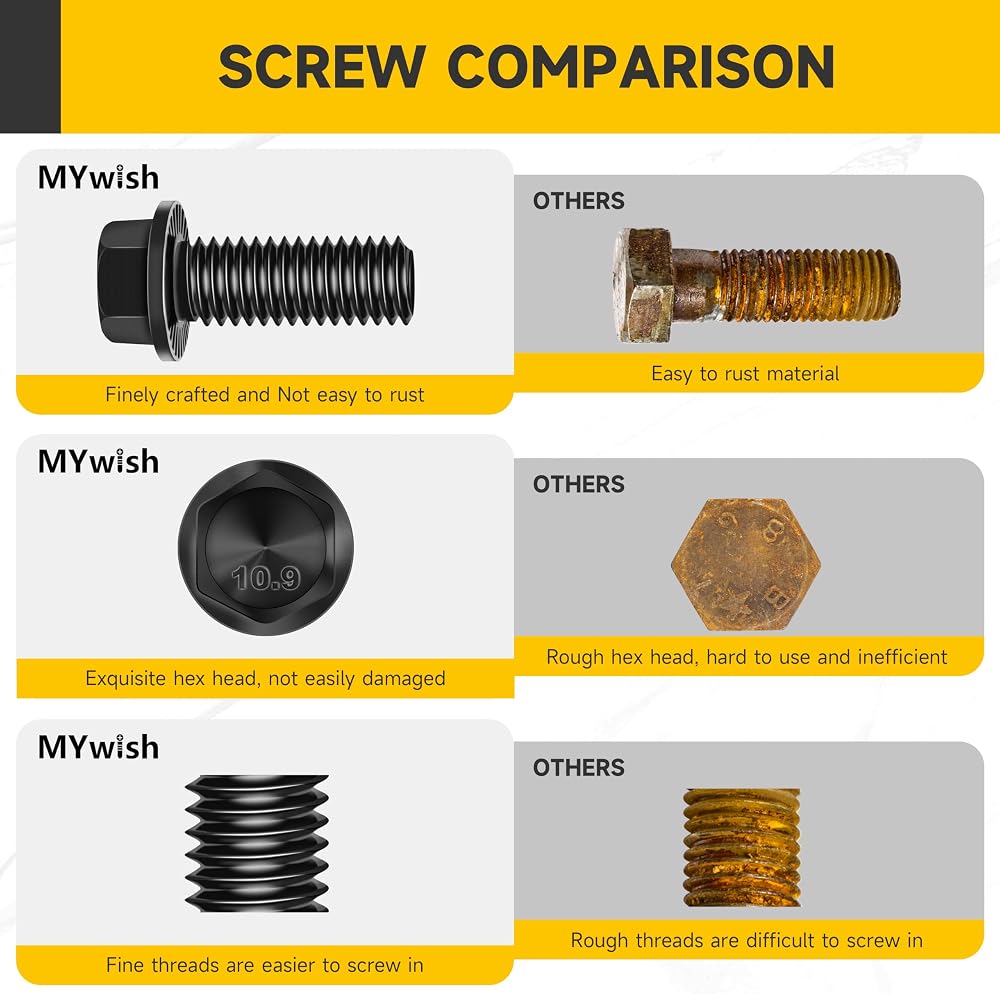 SCREW COMPARISON

MYwish

Finely crafted and Not easy to rust

OTHERS

Easy to rust material

MYwish

10.9

Exquisite hex head, not easily damaged

OTHERS

Rough hex head, hard to use and inefficient

MYwish

Fine threads are easier to screw in

OTHERS

Rough threads are difficult to screw in